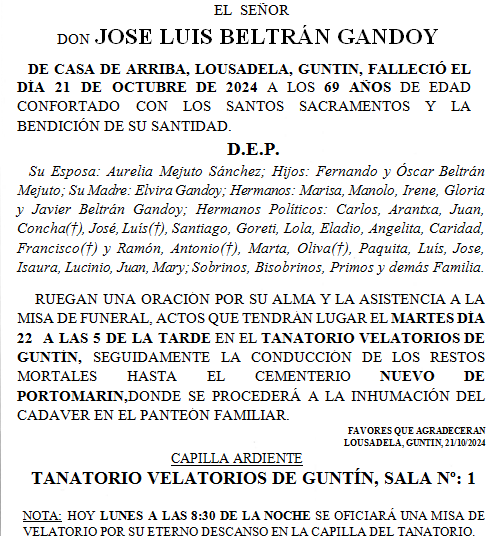 EL SEÑOR

DON JOSE LUIS BELTRÁN GANDOY

DE CASA DE ARRIBA, LOUSADELA, GUNTIN, FALLECIÓ EL DÍA 21 DE OCTUBRE DE 2024 A LOS 69 AÑOS DE EDAD CONFORTADO CON LOS SANTOS SACRAMENTOS Y LA BENDICIÓN DE SU SANTIDAD.

D.E.P.

Su Esposa: Aurelia Mejuto Sánchez; Hijos: Fernando y Óscar Beltrán Mejuto; Su Madre: Elvira Gandoy; Hermanos: Marisa, Manolo, Irene, Gloria y Javier Beltrán Gandoy; Hermanos Políticos: Carlos, Arantxa, Juan, Concha(†), José, Luís(†), Santiago, Goreti, Lola, Eladio, Angelita, Caridad, Francisco(†) y Ramón, Antonio(†), Marta, Oliva(†), Paquita, Luís, Jose, Isaura, Lucinio, Juan, Mary; Sobrinos, Bisobrinos, Primos y demás Familia.

RUEGAN UNA ORACIÓN POR SU ALMA Y LA ASISTENCIA A LA MISA DE FUNERAL, ACTOS QUE TENDRÁN LUGAR EL MARTES DÍA 22 A LAS 5 DE LA TARDE EN EL TANATORIO VELATORIOS DE GUNTÍN, SEGUIDAMENTE LA CONDUCCIÓN DE LOS RESTOS MORTALES HASTA EL CEMENTERIO NUEVO DE PORTOMARIN,DONDE SE PROCEDERÁ A LA INHUMACIÓN DEL CADAVER EN EL PANTEÓN FAMILIAR.

FAVORES QUE AGRADECERAN
LOUSADELA, GUNTIN, 21/10/2024

CAPILLA ARDIENTE
TANATORIO VELATORIOS DE GUNTÍN, SALA Nº: 1

NOTA: HOY LUNES A LAS 8:30 DE LA NOCHE SE OFICIARÁ UNA MISA DE VELATORIO POR SU ETERNO DESCANSO EN LA CAPILLA DEL TANATORIO.